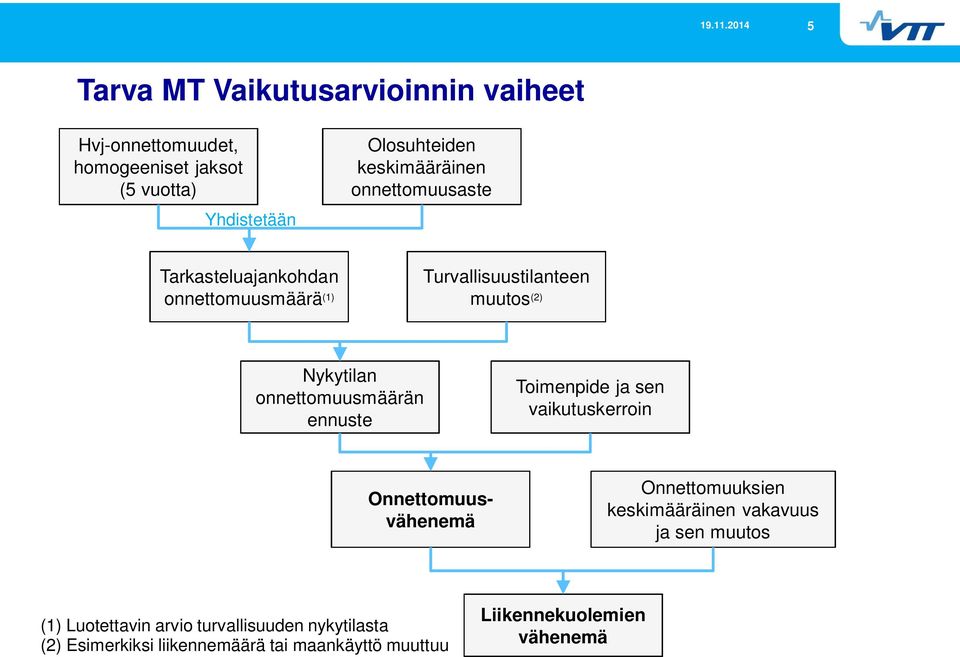 19.11.2014 5

VTT

Tarva MT Vaikutusarvioinnin vaiheet

Hvj-onnettomuudet, homogeeniset jaksot (5 vuotta)

Olosuhteiden keskimääräinen onnettomuusaste

Yhdistetään

Tarkasteluajankohdan onnettomuusmäärä$^{(1)}$

Turvallisuustilanteen muutos$^{(2)}$

Nykytilan onnettomuusmäärän ennuste

Toimenpide ja sen vaikutuskerroin

Onnettomuus-vähenemä

Onnettomuuksien keskimääräinen vakavuus ja sen muutos

Liikennekuolemien vähenemä

(1) Luotettavin arvio turvallisuuden nykytilasta
(2) Esimerkiksi liikennemäärä tai maankäyttö muuttuu